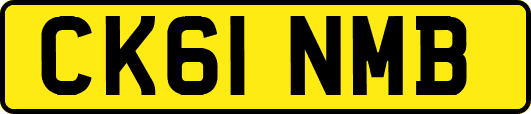 CK61 NMB